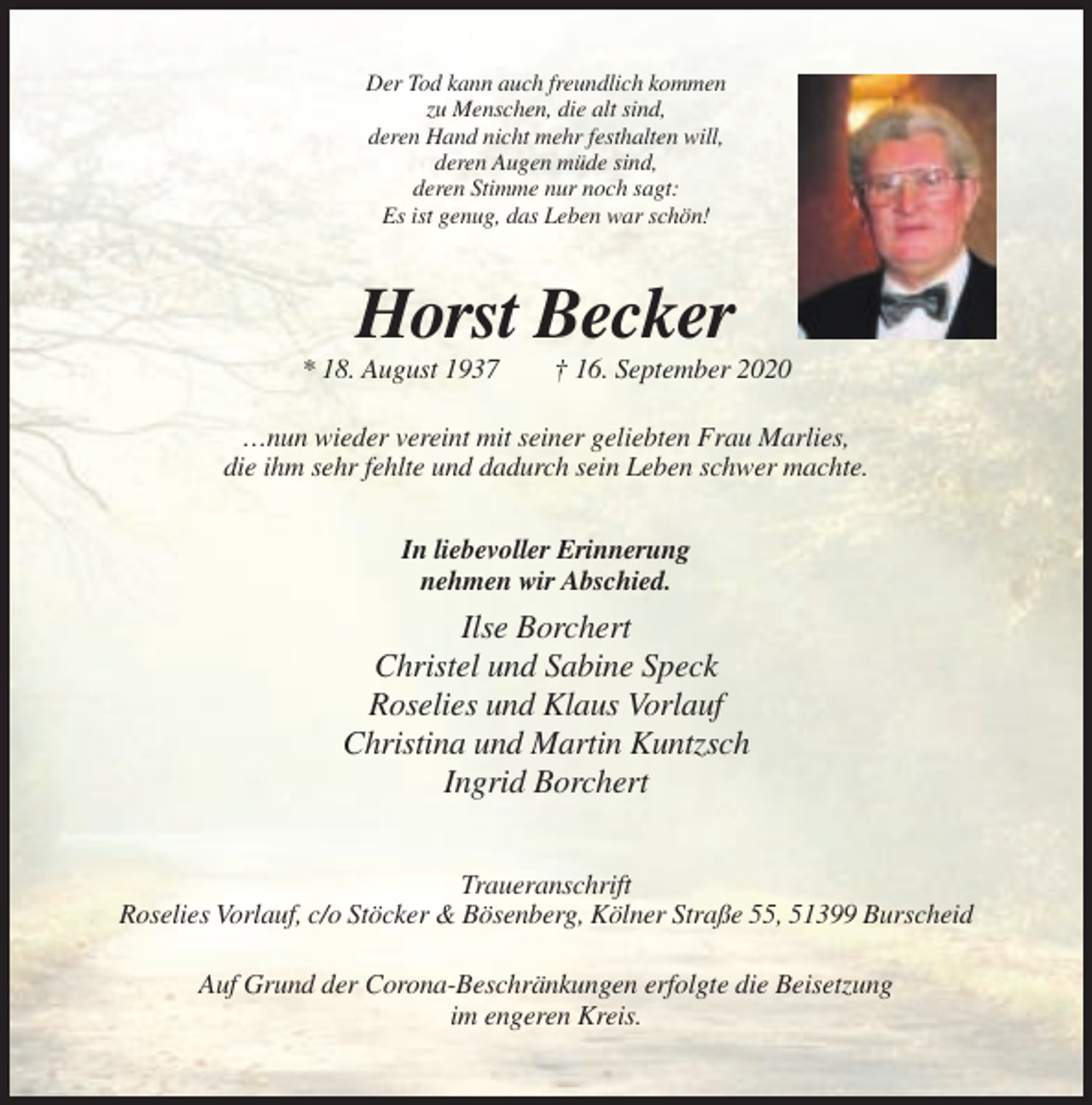 Der Tod kann auch freundlich kommen
zu Menschen, die alt sind,
deren Hand nicht mehr festhalten will,
deren Augen müde sind,
deren Stimme nur noch sagt:
Es ist genug, das Leben war schön!

Horst Becker

* 18. August 1937 † 16. September 2020

…nun wieder vereint mit seiner geliebten Frau Marlies,
die ihm sehr fehlte und dadurch sein Leben schwer machte.

In liebevoller Erinnerung
nehmen wir Abschied.

Ilse Borchert
Christel und Sabine Speck
Roselies und Klaus Vorlauf
Christina und Martin Kuntzsch
Ingrid Borchert

Traueranschrift
Roselies Vorlauf, c/o Stöcker & Bösenberg, Kölner Straße 55, 51399 Burscheid

Auf Grund der Corona-Beschränkungen erfolgte die Beisetzung
im engeren Kreis.